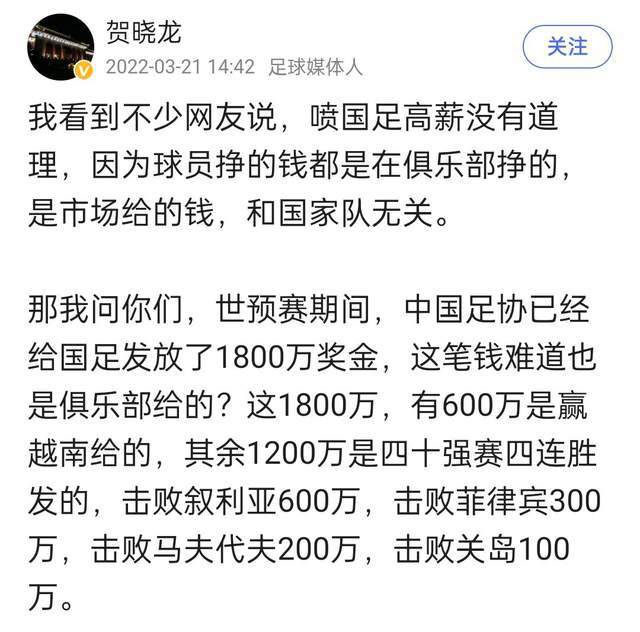 贺晓龙
2022-03-21 14:42 足球媒体人
关注

我看到不少网友说，喷国足高薪没有道理，因为球员挣的钱都是在俱乐部挣的，是市场给的钱，和国家队无关。

那我问你们，世预赛期间，中国足协已经给国足发放了1800万奖金，这笔钱难道也是俱乐部给的？这1800万，有600万是赢越南给的，其余1200万是四十强赛四连胜发的，击败叙利亚600万，击败菲律宾300万，击败马夫代夫200万，击败关岛100万。